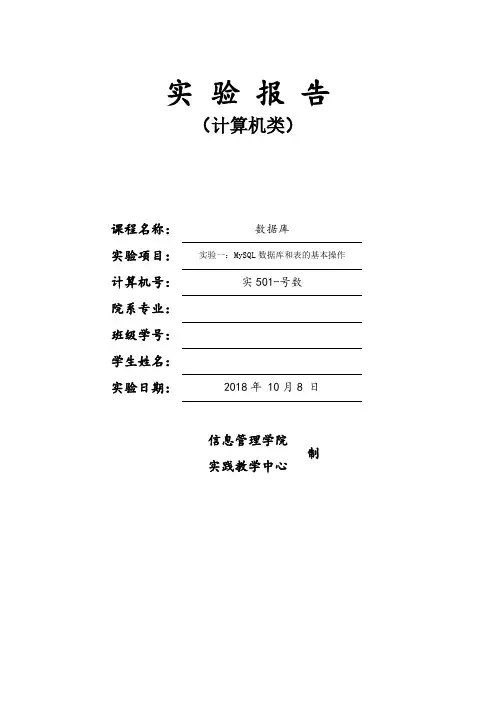 实 验 报 告

（计算机类）

课程名称： 数据库

实验项目： 实验一：MySQL 数据库和表的基本操作

计算机号： 实 501-号数

院系专业：

班级学号：

学生姓名：

实验日期： 2018 年 10 月 8 日

信息管理学院
实践教学中心 制